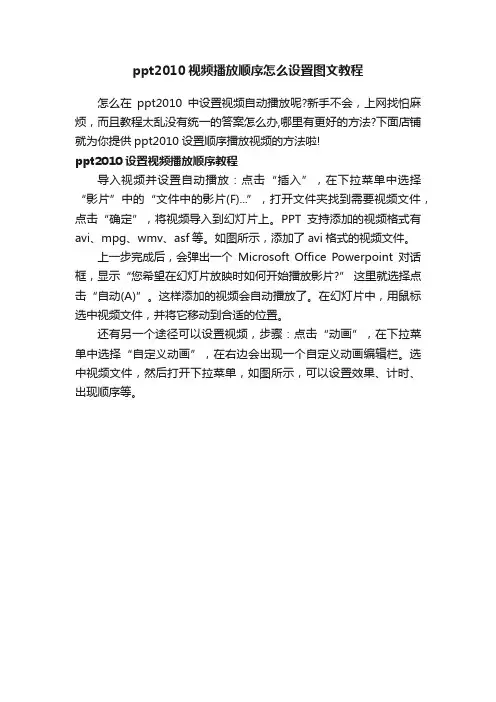 ppt2010 视频播放顺序怎么设置图文教程

怎么在 ppt2010 中设置视频自动播放呢?新手不会，上网找怕麻烦，而且教程太乱没有统一的答案怎么办,哪里有更好的方法?下面店铺就为你提供 ppt2010 设置顺序播放视频的方法啦!

ppt2010 设置视频播放顺序教程

导入视频并设置自动播放：点击“插入”，在下拉菜单中选择“影片”中的“文件中的影片(F)...”，打开文件夹找到需要视频文件，点击“确定”，将视频导入到幻灯片上。PPT 支持添加的视频格式有 avi、mpg、wmv、asf 等。如图所示，添加了 avi 格式的视频文件。

上一步完成后，会弹出一个 Microsoft Office Powerpoint 对话框，显示“您希望在幻灯片放映时如何开始播放影片?” 这里就选择点击“自动(A)”。这样添加的视频会自动播放了。在幻灯片中，用鼠标选中视频文件，并将它移动到合适的位置。

还有另一个途径可以设置视频，步骤：点击“动画”，在下拉菜单中选择“自定义动画”，在右边会出现一个自定义动画编辑栏。选中视频文件，然后打开下拉菜单，如图所示，可以设置效果、计时、出现顺序等。